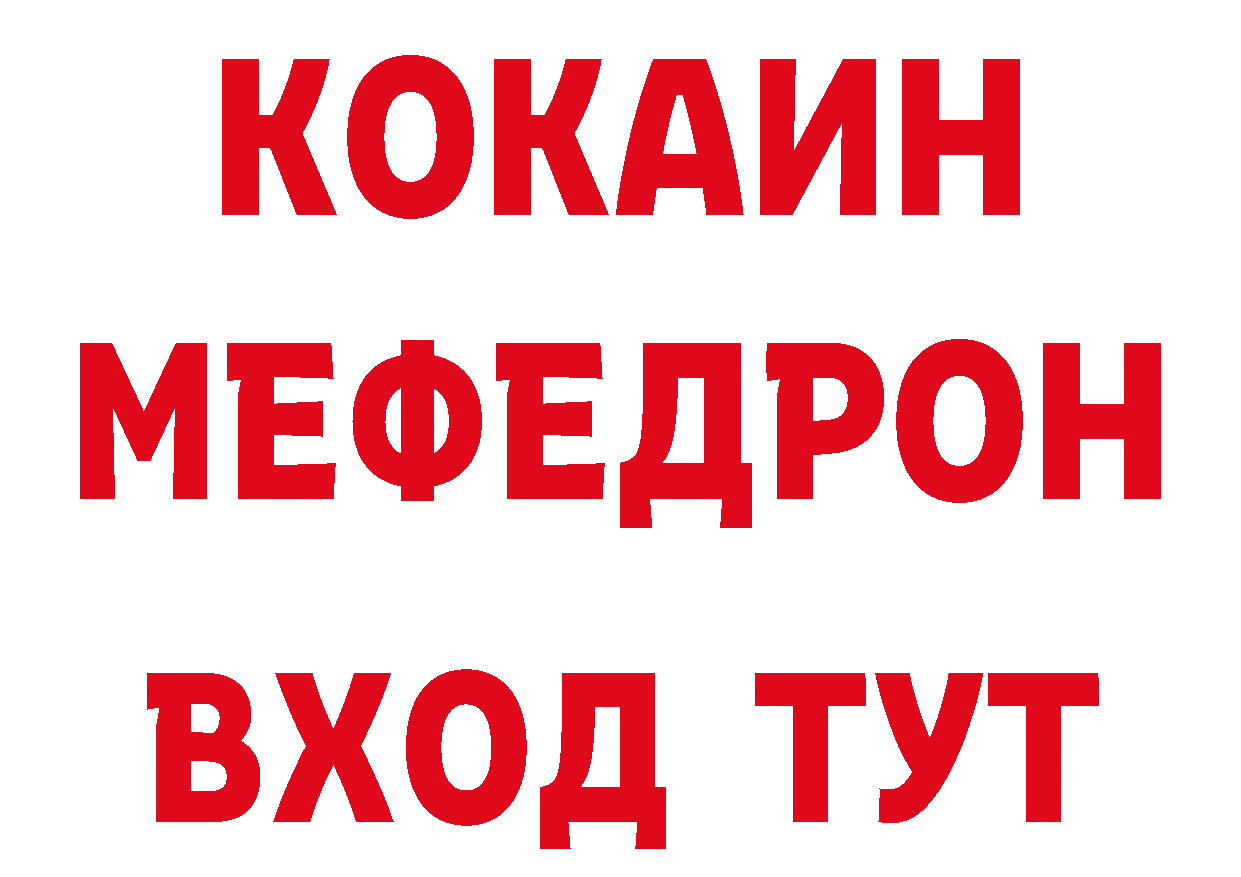 КОКАИН
МЕФЕДРОН
ВХОД ТУТ